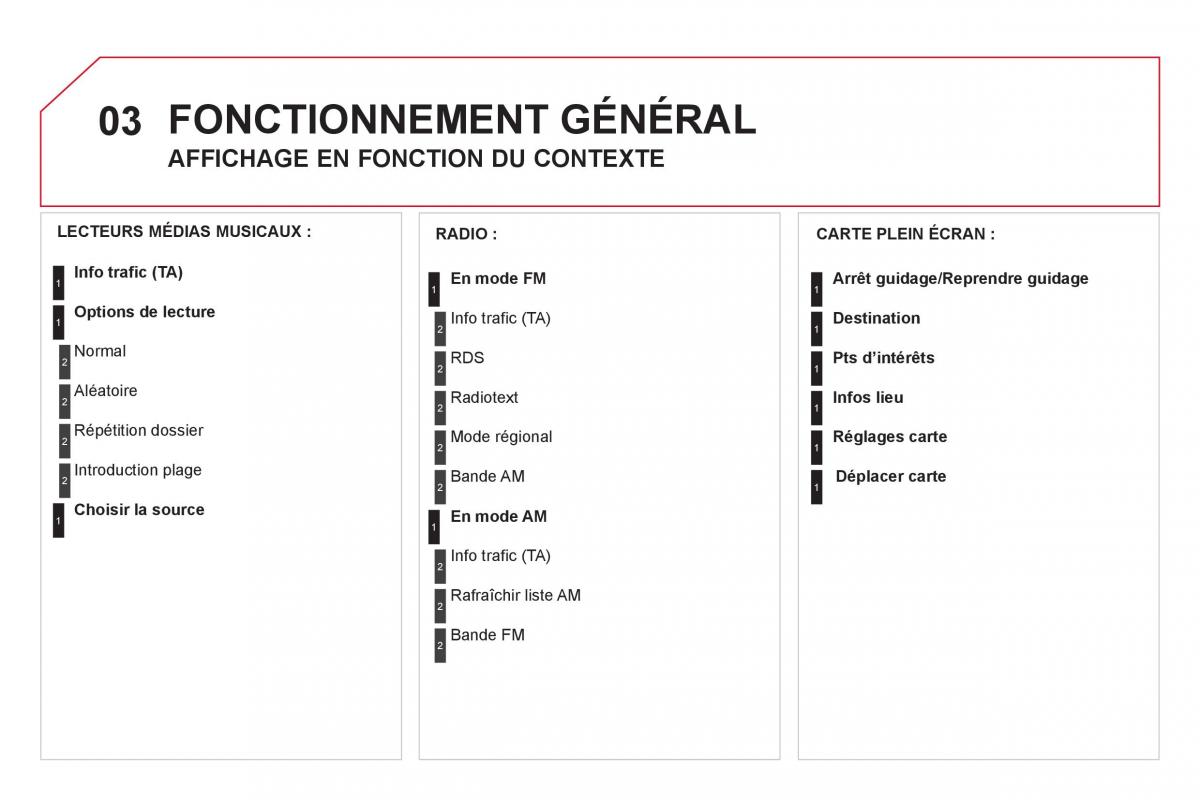 03 FONCTIONNEMENT GÉNÉRAL
AFFICHAGE EN FONCTION DU CONTEXTE

LECTEURS MÉDIAS MUSICAUX :

1 Info trafic (TA)
1 Options de lecture
2 Normal
2 Aléatoire
2 Répétition dossier
2 Introduction plage
1 Choisir la source

RADIO :

1 En mode FM
2 Info trafic (TA)
2 RDS
2 Radiotext
2 Mode régional
2 Bande AM
1 En mode AM
2 Info trafic (TA)
2 Rafraîchir liste AM
2 Bande FM

CARTE PLEIN ÉCRAN :

1 Arrêt guidage/Reprendre guidage
1 Destination
1 Pts d'intérêts
1 Infos lieu
1 Réglages carte
1 Déplacer carte